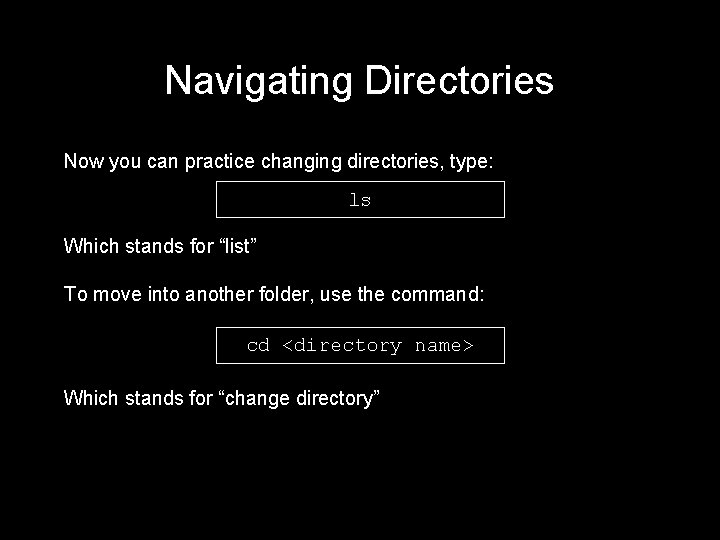 Navigating Directories

Now you can practice changing directories, type:

ls

Which stands for "list"

To move into another folder, use the command:

cd <directory name>

Which stands for "change directory"